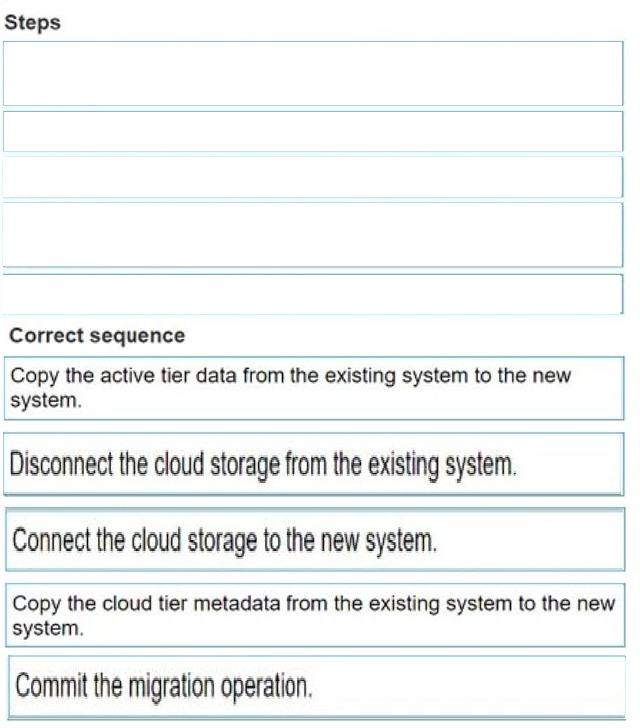 Steps

Correct sequence

Copy the active tier data from the existing system to the new system.

Disconnect the cloud storage from the existing system.

Connect the cloud storage to the new system.

Copy the cloud tier metadata from the existing system to the new system.

Commit the migration operation.